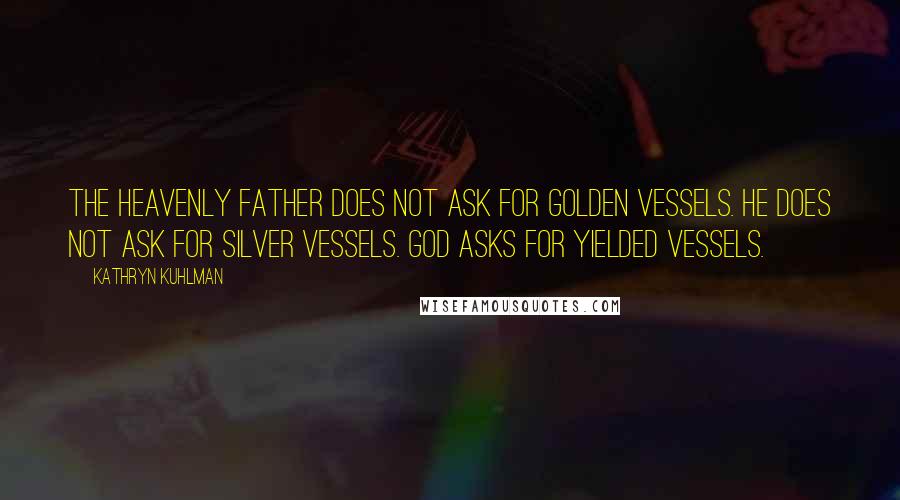 THE HEAVENLY FATHER DOES NOT ASK FOR GOLDEN VESSELS. HE DOES NOT ASK FOR SILVER VESSELS. GOD ASKS FOR YIELDED VESSELS.

KATHRYN KUHLMAN

WISEFAMOUSQUOTES.COM